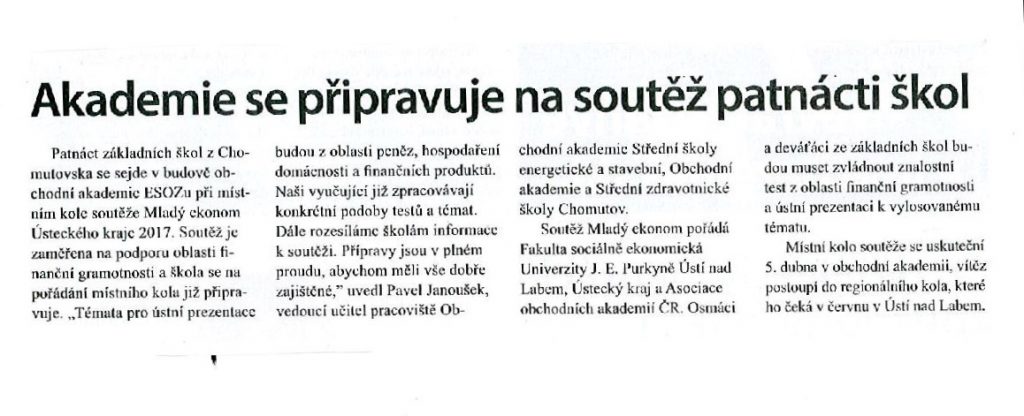 Akademie se připravuje na soutěž patnácti škol

Patnáct základních škol z Chomutovska se sejde v budově obchodní akademie ESOZu při místním kole soutěže Mladý ekonom Ústeckého kraje 2017. Soutěž je zaměřena na podporu oblasti finanční gramotnosti a škola se na pořádání místního kola již připravuje. „Témata pro ústní prezentace budou z oblasti peněz, hospodaření domácnosti a finančních produktů. Naši vyučující již zpracovávají konkrétní podoby testů a témat. Dále rozesíláme školám informace k soutěži. Přípravy jsou v plném proudu, abychom měli vše dobře zajištěné," uvedl Pavel Janoušek, vedoucí učitel pracoviště Obchodní akademie Střední školy energetické a stavební, Obchodní akademie a Střední zdravotnické školy Chomutov.

Soutěž Mladý ekonom pořádá Fakulta sociálně ekonomická Univerzity J. E. Purkyně Ústí nad Labem, Ústecký kraj a Asociace obchodních akademií ČR. Osmáci a deváťáci ze základních škol budou muset zvládnout znalostní test z oblasti finanční gramotnosti a ústní prezentaci k vylosovanému tématu.

Místní kolo soutěže se uskuteční 5. dubna v obchodní akademii, vítěz postoupí do regionálního kola, které ho čeká v červnu v Ústí nad Labem.